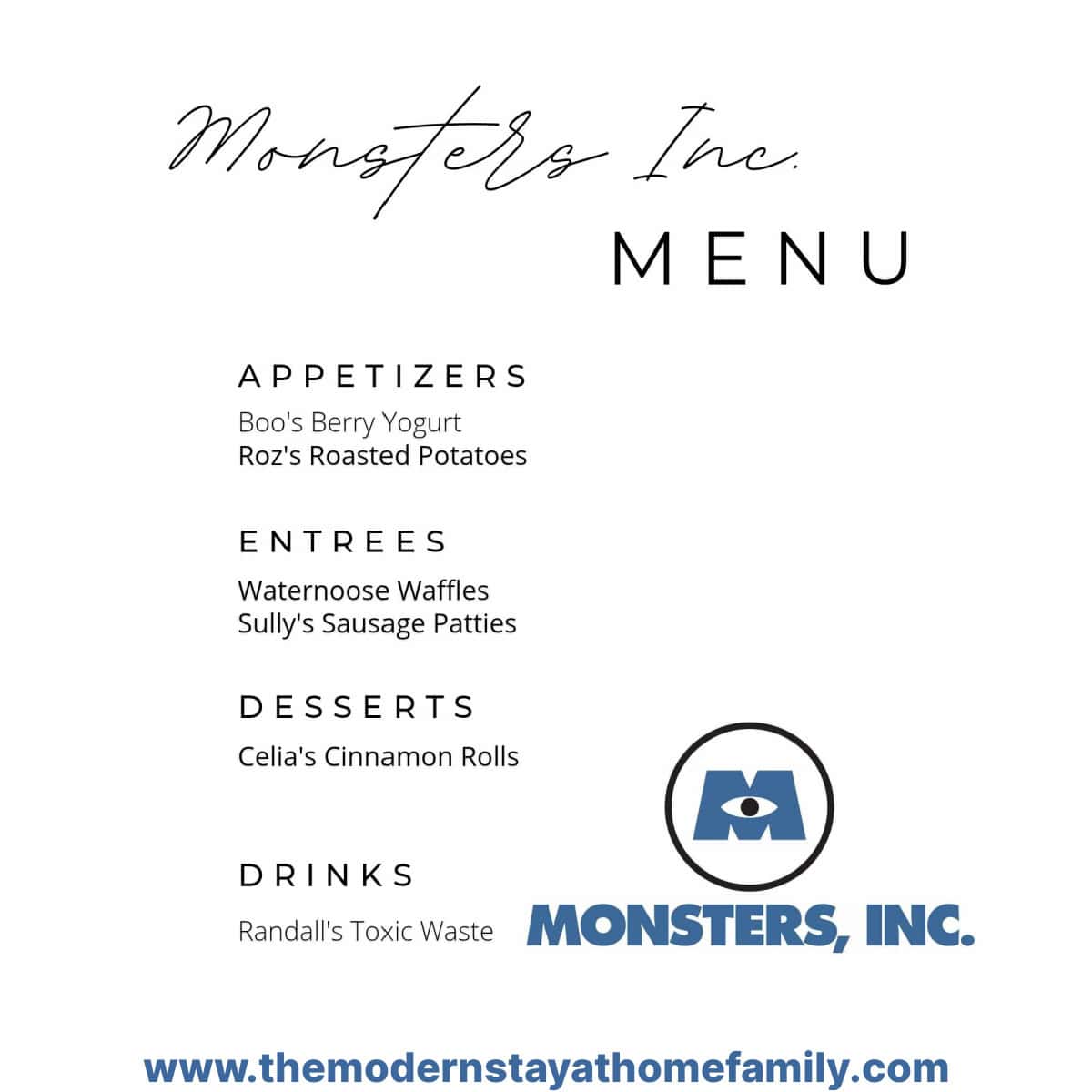 Monsters Inc.

MENU

APPETIZERS

Boo's Berry Yogurt
Roz's Roasted Potatoes

ENTREES

Waternoose Waffles
Sully's Sausage Patties

DESSERTS

Celia's Cinnamon Rolls

DRINKS

Randall's Toxic Waste

M

MONSTERS, INC.

www.themodernstayathomefamily.com